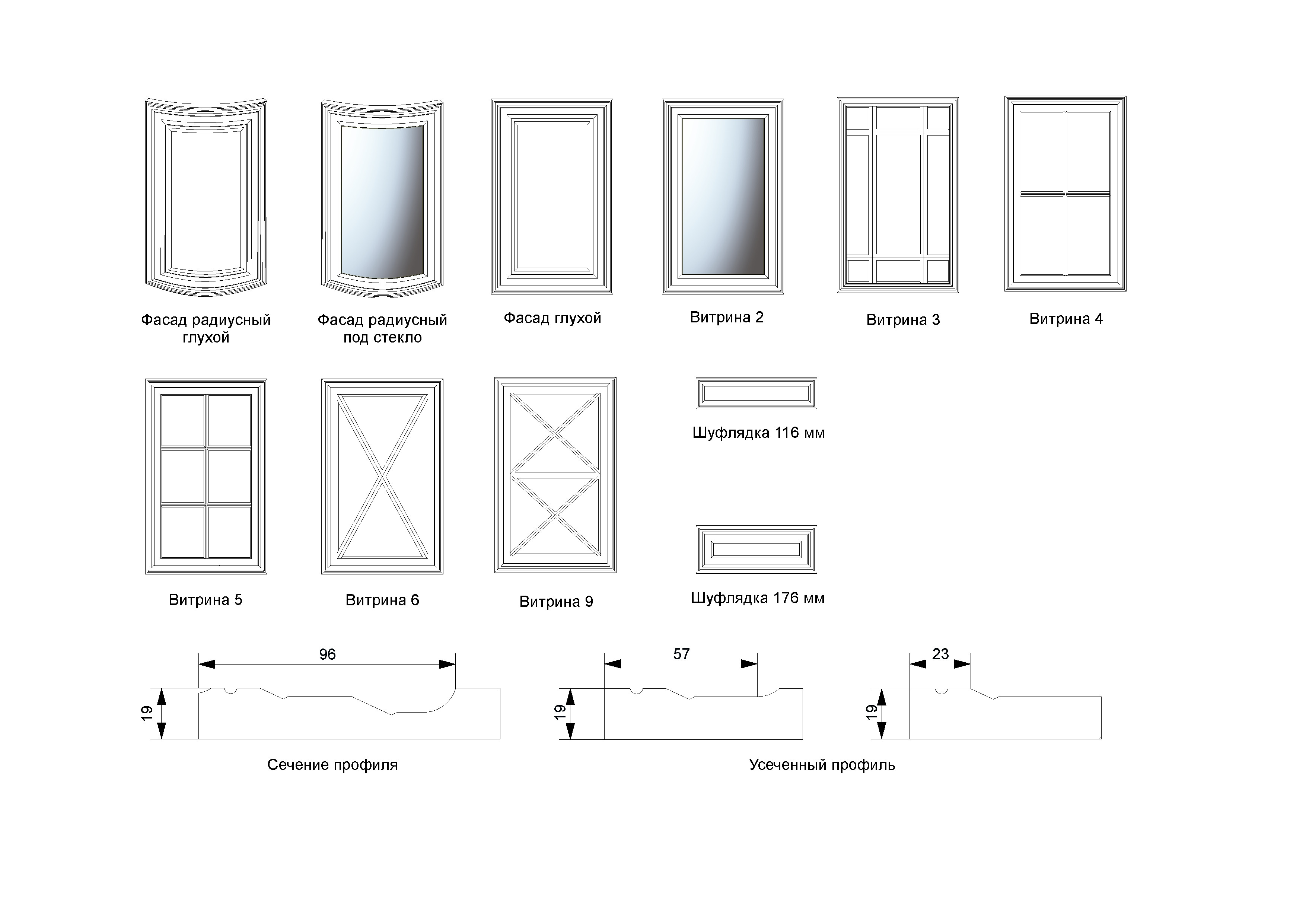 Фасад радиусный глухой

Фасад радиусный под стекло

Фасад глухой

Витрина 2

Витрина 3

Витрина 4

Витрина 5

Витрина 6

Витрина 9

Шуфлядка 116 мм

Шуфлядка 176 мм

96

19

Сечение профиля

57

19

23

19

Усеченный профиль